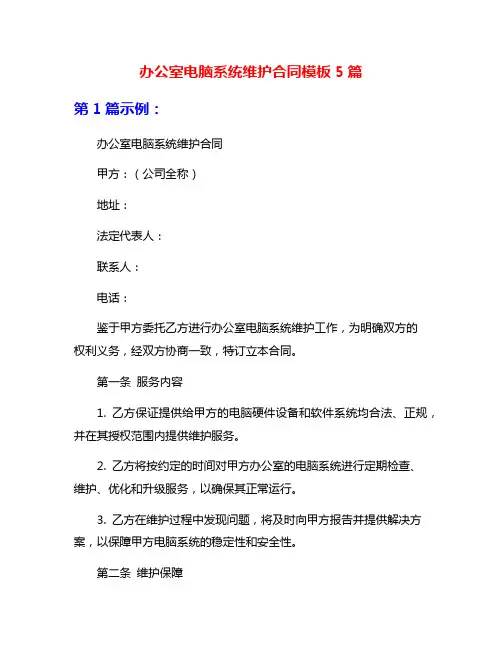 办公室电脑系统维护合同模板 5 篇

第 1 篇示例：

办公室电脑系统维护合同

甲方：（公司全称）

地址：

法定代表人：

联系人：

电话：

鉴于甲方委托乙方进行办公室电脑系统维护工作，为明确双方的权利义务，经双方协商一致，特订立本合同。

第一条 服务内容

1. 乙方保证提供给甲方的电脑硬件设备和软件系统均合法、正规，并在其授权范围内提供维护服务。

2. 乙方将按约定的时间对甲方办公室的电脑系统进行定期检查、维护、优化和升级服务，以确保其正常运行。

3. 乙方在维护过程中发现问题，将及时向甲方报告并提供解决方案，以保障甲方电脑系统的稳定性和安全性。

第二条 维护保障